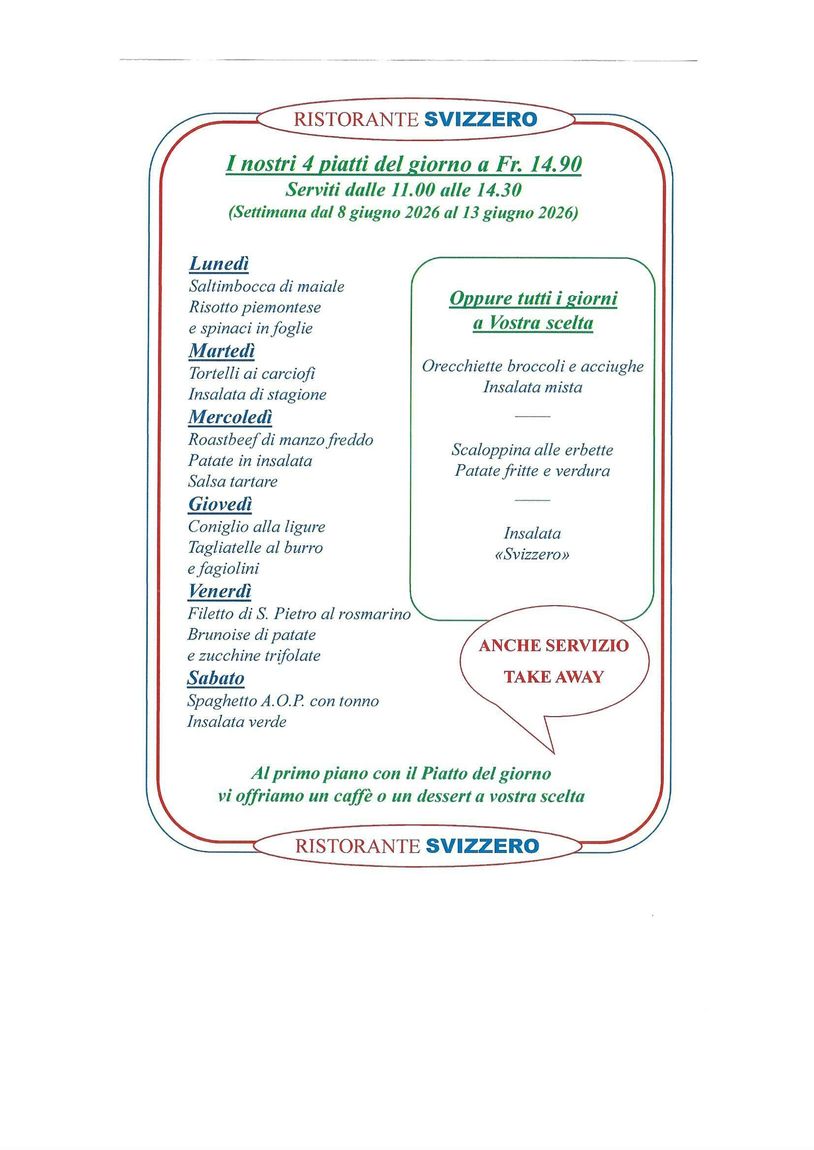 RISTORANTE SVIZZERO

I nostri 4 piatti del giorno a Fr. 14.90
Serviti dalle 11.00 alle 14.30
(Settimana dal 8 giugno 2026 al 13 giugno 2026)

Lunedì
Saltimbocca di maiale
Risotto piemontese
e spinaci in foglie
Martedì
Tortelli ai carciofi
Insalata di stagione
Mercoledì
Roastbeef di manzo freddo
Patate in insalata
Salsa tartare
Giovedì
Coniglio alla ligure
Tagliatelle al burro
e fagiolini
Venerdì
Filetto di S. Pietro al rosmarino
Brunoise di patate
e zucchine trifolate
Sabato
Spaghetto A.O.P. con tonno
Insalata verde

Oppure tutti i giorni
a Vostra scelta

Orecchiette broccoli e acciughe
Insalata mista

Scaloppina alle erbette
Patate fritte e verdura

Insalata
«Svizzero»

ANCHE SERVIZIO
TAKE AWAY

Al primo piano con il Piatto del giorno
vi offriamo un caffè o un dessert a vostra scelta

RISTORANTE SVIZZERO